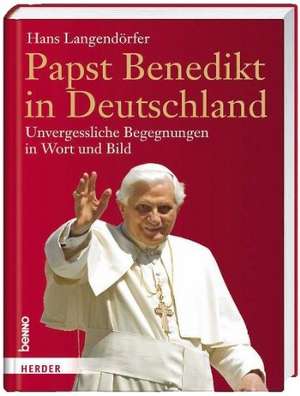 Hans Langendörfer

Papst Benedikt in Deutschland

Unvergessliche Begegnungen in Wort und Bild

benno

HERDER